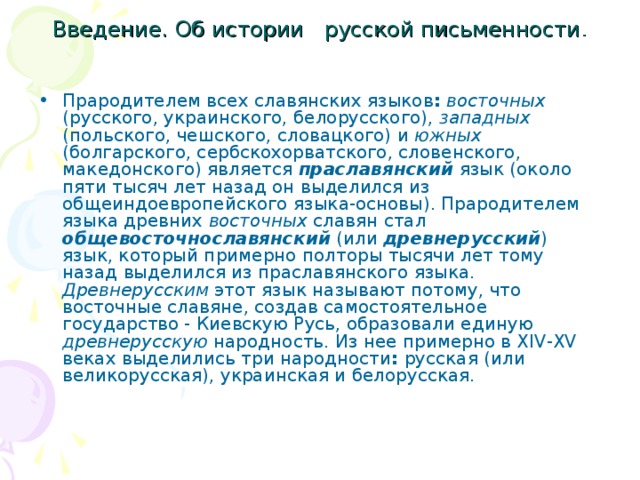 Введение. Об истории русской письменности.

• Прародителем всех славянских языков: восточных (русского, украинского, белорусского), западных (польского, чешского, словацкого) и южных (болгарского, сербскохорватского, словенского, македонского) является праславянский язык (около пяти тысяч лет назад он выделился из общеиндоевропейского языка-основы). Прародителем языка древних восточных славян стал общевосточнославянский (или древнерусский) язык, который примерно полторы тысячи лет тому назад выделился из праславянского языка. Древнерусским этот язык называют потому, что восточные славяне, создав самостоятельное государство - Киевскую Русь, образовали единую древнерусскую народность. Из нее примерно в XIV-XV веках выделились три народности: русская (или великорусская), украинская и белорусская.